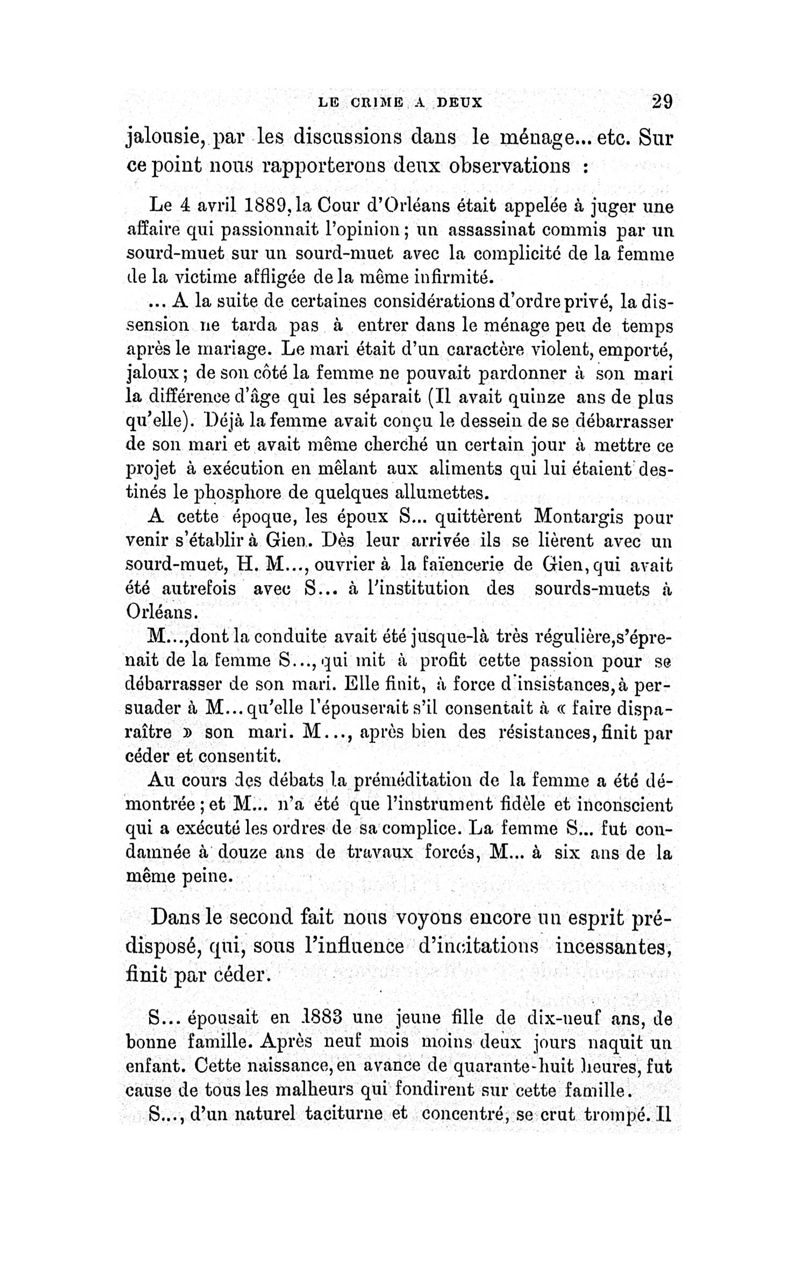 LE CRIME A DEUX 29

jalousie, par les discussions dans le ménage... etc. Sur ce point nous rapporterons deux observations :

Le 4 avril 1889, la Cour d'Orléans était appelée à juger une affaire qui passionnait l'opinion ; un assassinat commis par un sourd-muet sur un sourd-muet avec la complicité de la femme de la victime affligée de la même infirmité.

... A la suite de certaines considérations d'ordre privé, la dissension ne tarda pas à entrer dans le ménage peu de temps après le mariage. Le mari était d'un caractère violent, emporté, jaloux ; de son côté la femme ne pouvait pardonner à son mari la différence d'âge qui les séparait (Il avait quinze ans de plus qu'elle). Déjà la femme avait conçu le dessein de se débarrasser de son mari et avait même cherché un certain jour à mettre ce projet à exécution en mêlant aux aliments qui lui étaient destinés le phosphore de quelques allumettes.

A cette époque, les époux S... quittèrent Montargis pour venir s'établir à Gien. Dès leur arrivée ils se lièrent avec un sourd-muet, H. M..., ouvrier à la faïencerie de Gien, qui avait été autrefois avec S... à l'institution des sourds-muets à Orléans.

M..., dont la conduite avait été jusque-là très régulière, s'éprenait de la femme S..., qui mit à profit cette passion pour se débarrasser de son mari. Elle finit, à force d'insistances, à persuader à M... qu'elle l'épouserait s'il consentait à « faire disparaître » son mari. M..., après bien des résistances, finit par céder et consentit.

Au cours des débats la préméditation de la femme a été démontrée ; et M... n'a été que l'instrument fidèle et inconscient qui a exécuté les ordres de sa complice. La femme S... fut condamnée à douze ans de travaux forcés, M... à six ans de la même peine.

Dans le second fait nous voyons encore un esprit prédisposé, qui, sous l'influence d'incitations incessantes, finit par céder.

S... épousait en 1883 une jeune fille de dix-neuf ans, de bonne famille. Après neuf mois moins deux jours naquit un enfant. Cette naissance, en avance de quarante-huit heures, fut cause de tous les malheurs qui fondirent sur cette famille.

S..., d'un naturel taciturne et concentré, se crut trompé. Il